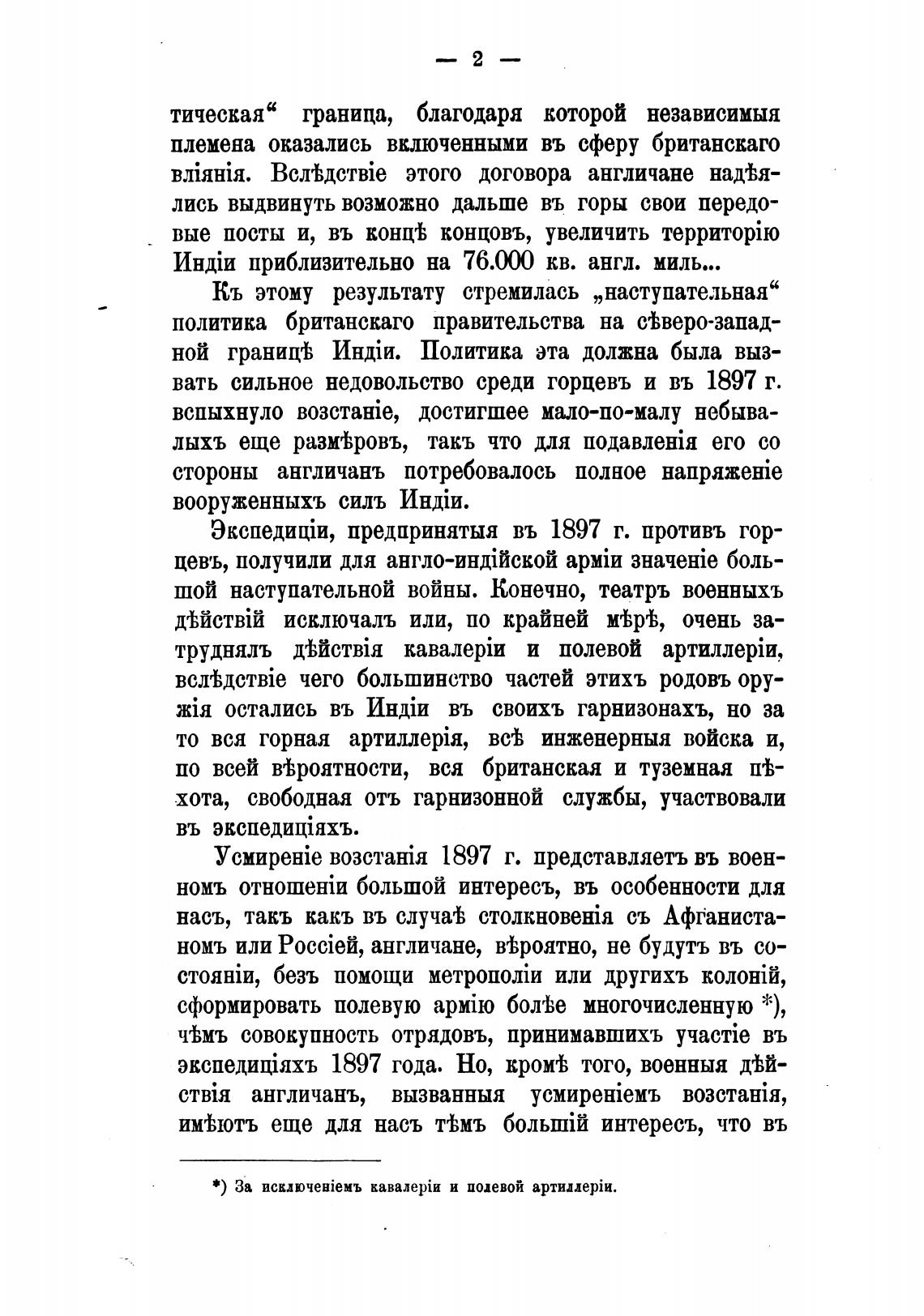 — 2 —

тическая“ граница, благодаря которой независимыя племена оказались включенными въ сферу британскаго вліянія. Вслѣдствіе этого договора англичане надѣялись выдвинуть возможно дальше въ горы свои передовые посты и, въ концѣ концовъ, увеличить территорію Индіи приблизительно на 76.000 кв. англ. миль...

Къ этому результату стремилась „наступательная“ политика британскаго правительства на сѣверо-западной границѣ Индіи. Политика эта должна была вызвать сильное недовольство среди горцевъ и въ 1897 г. вспыхнуло возстаніе, достигшее мало-по-малу небывалыхъ еще размѣровъ, такъ что для подавленія его со стороны англичанъ потребовалось полное напряженіе вооруженныхъ силъ Индіи.

Экспедиціи, предпринятыя въ 1897 г. противъ горцевъ, получили для англо-индійской арміи значеніе большой наступательной войны. Конечно, театръ военныхъ дѣйствій исключалъ или, по крайней мѣрѣ, очень затруднялъ дѣйствія кавалеріи и полевой артиллеріи, вслѣдствіе чего большинство частей этихъ родовъ оружія остались въ Индіи въ своихъ гарнизонахъ, но за то вся горная артиллерія, всѣ инженерныя войска и, по всей вѣроятности, вся британская и туземная пѣхота, свободная отъ гарнизонной службы, участвовали въ экспедиціяхъ.

Усмиреніе возстанія 1897 г. представляетъ въ военномъ отношеніи большой интересъ, въ особенности для насъ, такъ какъ въ случаѣ столкновенія съ Афганистаномъ или Россіей, англичане, вѣроятно, не будутъ въ состояніи, безъ помощи метрополіи или другихъ колоній, сформировать полевую армію болѣе многочисленную *), чѣмъ совокупность отрядовъ, принимавшихъ участіе въ экспедиціяхъ 1897 года. Но, кромѣ того, военныя дѣйствія англичанъ, вызванныя усмиреніемъ возстанія, имѣютъ еще для насъ тѣмъ большій интересъ, что въ

*) За исключеніемъ кавалеріи и полевой артиллеріи.